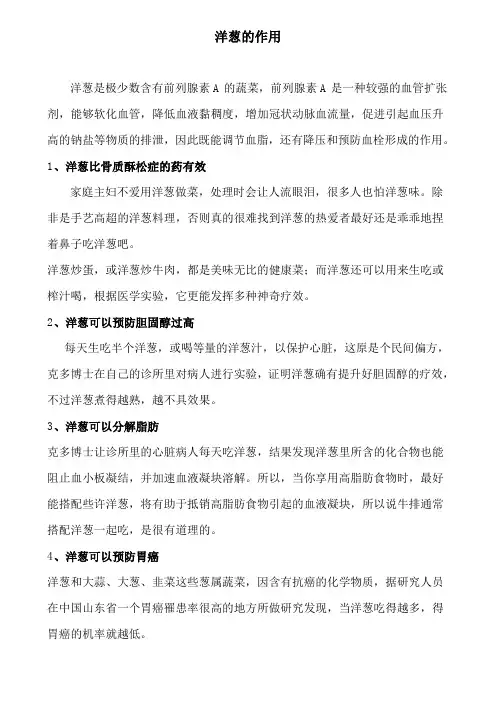 洋葱的作用

洋葱是极少数含有前列腺素 A 的蔬菜，前列腺素 A 是一种较强的血管扩张剂，能够软化血管，降低血液黏稠度，增加冠状动脉血流量，促进引起血压升高的钠盐等物质的排泄，因此既能调节血脂，还有降压和预防血栓形成的作用。

1、洋葱比骨质酥松症的药有效

家庭主妇不爱用洋葱做菜，处理时会让人流眼泪，很多人也怕洋葱味。除非是手艺高超的洋葱料理，否则真的很难找到洋葱的热爱者最好还是乖乖地捏着鼻子吃洋葱吧。

洋葱炒蛋，或洋葱炒牛肉，都是美味无比的健康菜；而洋葱还可以用来生吃或榨汁喝，根据医学实验，它更能发挥多种神奇疗效。

2、洋葱可以预防胆固醇过高

每天生吃半个洋葱，或喝等量的洋葱汁，以保护心脏，这原是个民间偏方，克多博士在自己的诊所里对病人进行实验，证明洋葱确有提升好胆固醇的疗效，不过洋葱煮得越熟，越不具效果。

3、洋葱可以分解脂肪

克多博士让诊所里的心脏病人每天吃洋葱，结果发现洋葱里所含的化合物也能阻止血小板凝结，并加速血液凝块溶解。所以，当你享用高脂肪食物时，最好能搭配些许洋葱，将有助于抵销高脂肪食物引起的血液凝块，所以说牛排通常搭配洋葱一起吃，是很有道理的。

4、洋葱可以预防胃癌

洋葱和大蒜、大葱、韭菜这些葱属蔬菜，因含有抗癌的化学物质，据研究人员在中国山东省一个胃癌罹患率很高的地方所做研究发现，当洋葱吃得越多，得胃癌的机率就越低。